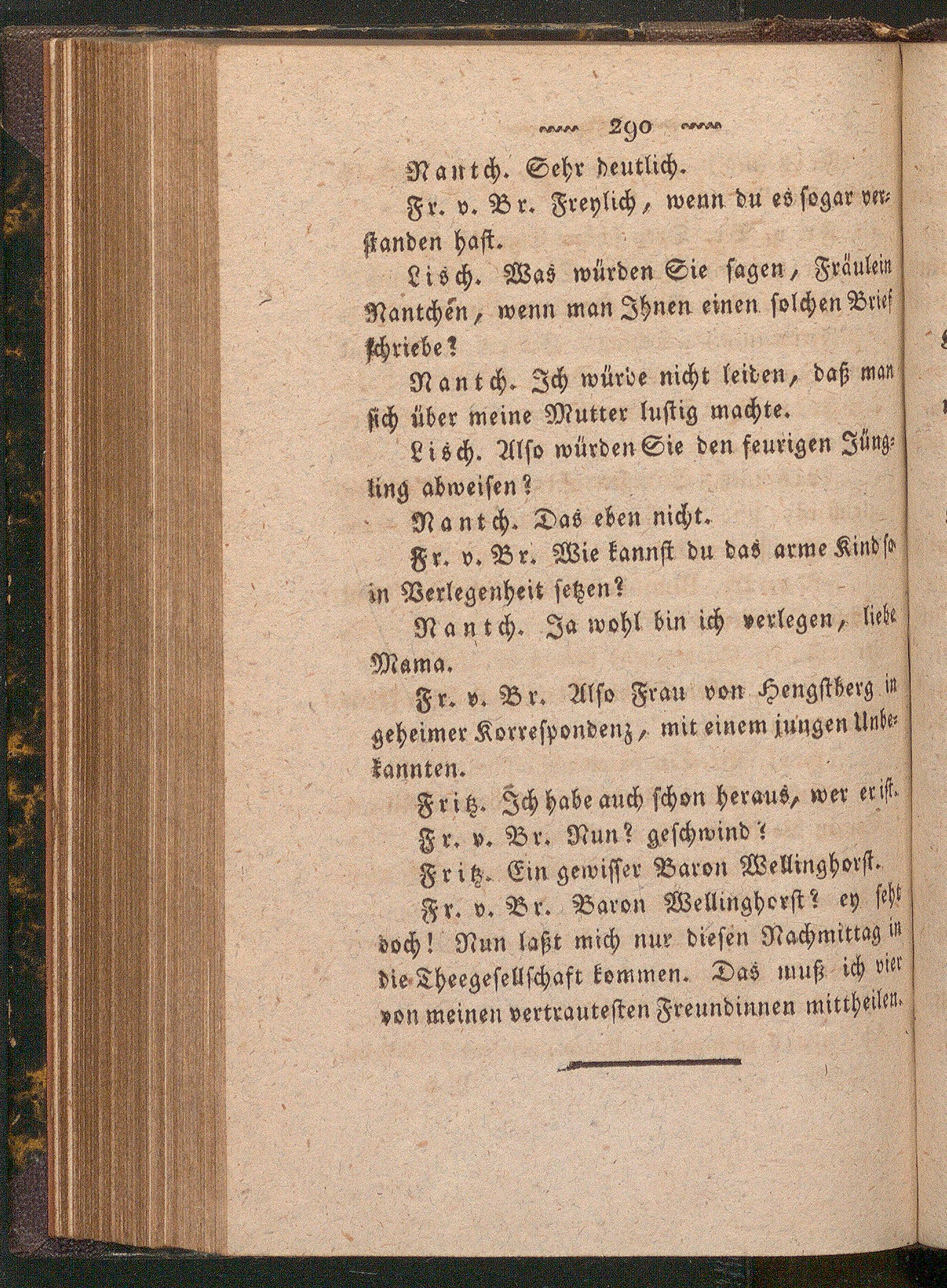 290

Nantch. Sehr deutlich.

Fr. v. Br. Freylich, wenn du es sogar verstanden hast.

Lisch. Was würden Sie sagen, Fräulein Nantchen, wenn man Ihnen einen solchen Brief schriebe?

Nantch. Ich würde nicht leiden, daß man sich über meine Mutter lustig machte.

Lisch. Also würden Sie den feurigen Jüngling abweisen?

Nantch. Das eben nicht.

Fr. v. Br. Wie kannst du das arme Kind so in Verlegenheit setzen?

Nantch. Ja wohl bin ich verlegen, liebe Mama.

Fr. v. Br. Also Frau von Hengstberg in geheimer Korrespondenz, mit einem jungen Unbekannten.

Fritz. Ich habe auch schon heraus, wer er ist.

Fr. v. Br. Nun? geschwind!

Fritz. Ein gewisser Baron Wellinghorst.

Fr. v. Br. Baron Wellinghorst? ey seht doch! Nun laßt mich nur diesen Nachmittag in die Theegesellschaft kommen. Das muß ich vier von meinen vertrautesten Freundinnen mittheilen.